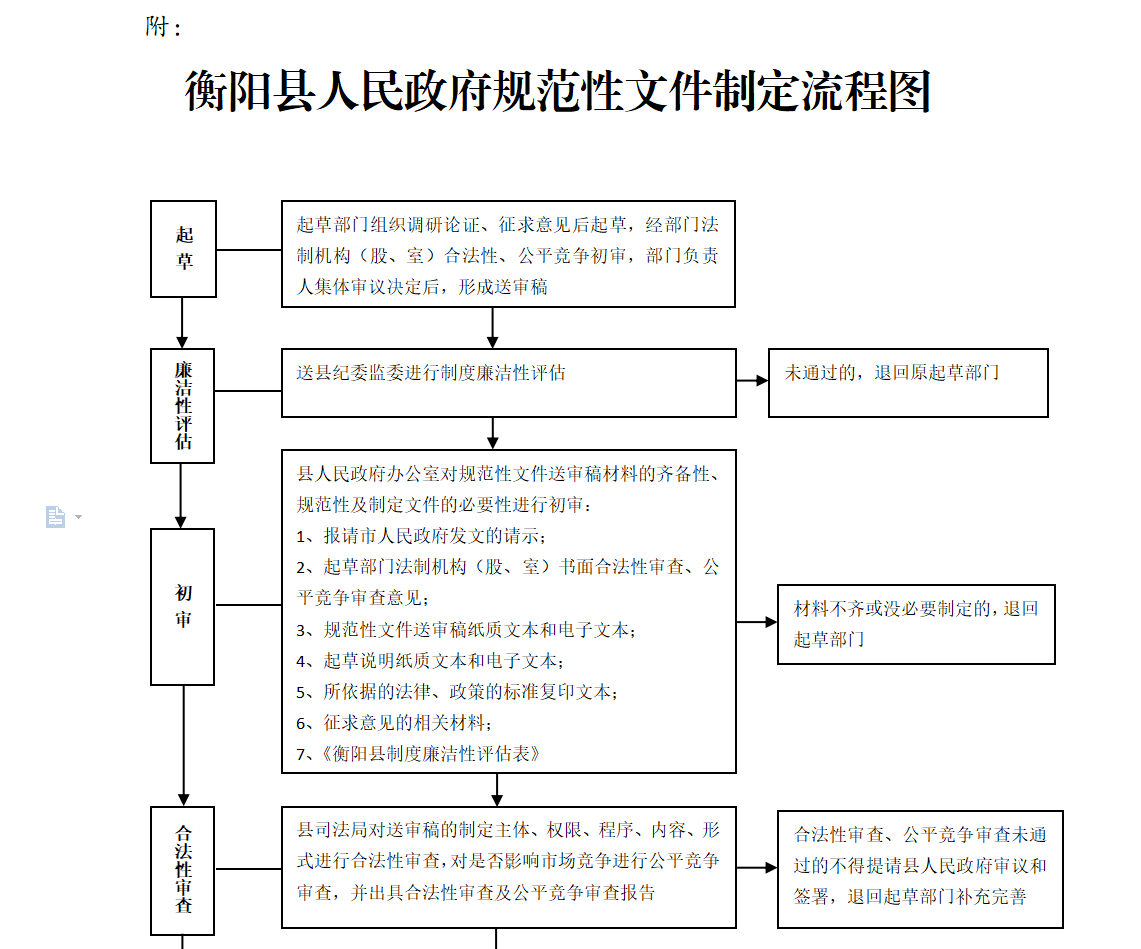 附：

衡阳县人民政府规范性文件制定流程图

起草

起草部门组织调研论证、征求意见后起草，经部门法制机构（股、室）合法性、公平竞争初审，部门负责人集体审议决定后，形成送审稿

廉洁性评估

送县纪委监委进行制度廉洁性评估

未通过的，退回原起草部门

初审

县人民政府办公室对规范性文件送审稿材料的齐备性、规范性及制定文件的必要性进行初审：
1、报请市人民政府发文的请示；
2、起草部门法制机构（股、室）书面合法性审查、公平竞争审查意见；
3、规范性文件送审稿纸质文本和电子文本；
4、起草说明纸质文本和电子文本；
5、所依据的法律、政策的标准复印文本；
6、征求意见的相关材料；
7、《衡阳县制度廉洁性评估表》

材料不齐或没必要制定的，退回起草部门

合法性审查

县司法局对送审稿的制定主体、权限、程序、内容、形式进行合法性审查，对是否影响市场竞争进行公平竞争审查，并出具合法性审查及公平竞争审查报告

合法性审查、公平竞争审查未通过的不得提请县人民政府审议和签署，退回起草部门补充完善